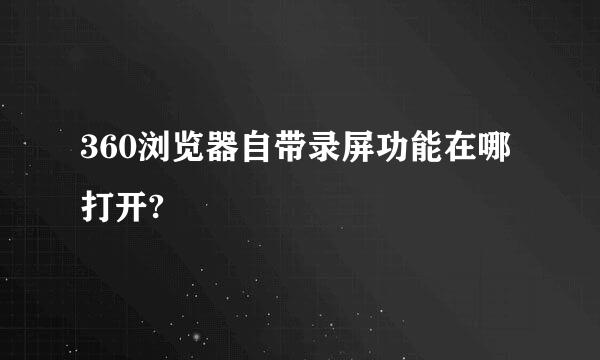 360浏览器自带录屏功能在哪打开?